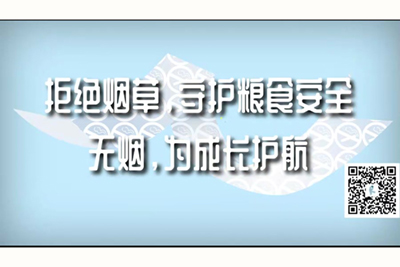 拒绝烟草，守护粮食安全
无烟，为成长护航